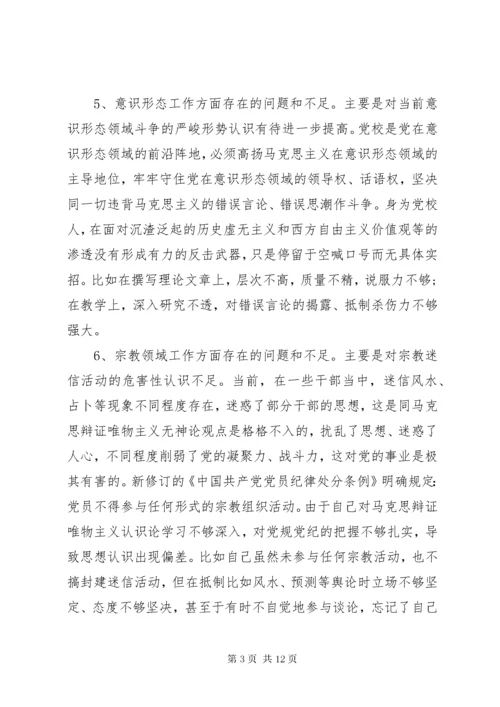 5、意识形态工作方面存在的问题和不足。主要是对当前意识形态领域斗争的严峻形势认识有待进一步提高。党校是党在意识形态领域的前沿阵地，必须高扬马克思主义在意识形态领域的主导地位，牢牢守住党在意识形态领域的领导权、话语权，坚决同一切违背马克思主义的错误言论、错误思潮作斗争。身为党校人，在面对沉渣泛起的历史虚无主义和西方自由主义价值观等的渗透没有形成有力的反击武器，只是停留于空喊口号而无具体实招。比如在撰写理论文章上，层次不高，质量不精，说服力不够；在教学上，深入研究不透，对错误言论的揭露、抵制杀伤力不够强大。

6、宗教领域工作方面存在的问题和不足。主要是对宗教迷信活动的危害性认识不足。当前，在一些干部当中，迷信风水、占卜等现象不同程度存在，迷惑了部分干部的思想，这是同马克思辩证唯物主义无神论观点是格格不入的，扰乱了思想、迷惑了人心，不同程度削弱了党的凝聚力、战斗力，这对党的事业是极其有害的。新修订的《中国共产党党员纪律处分条例》明确规定：党员不得参与任何形式的宗教组织活动。由于自己对马克思辩证唯物主义认识论学习不够深入，对党规党纪的把握不够扎实，导致思想认识出现偏差。比如自己虽然未参与任何宗教活动，也不搞封建迷信活动，但在抵制比如风水、预测等舆论时立场不够坚定、态度不够坚决，甚至于有时不自觉地参与谈论，忘记了自己

第 3 页 共 12 页